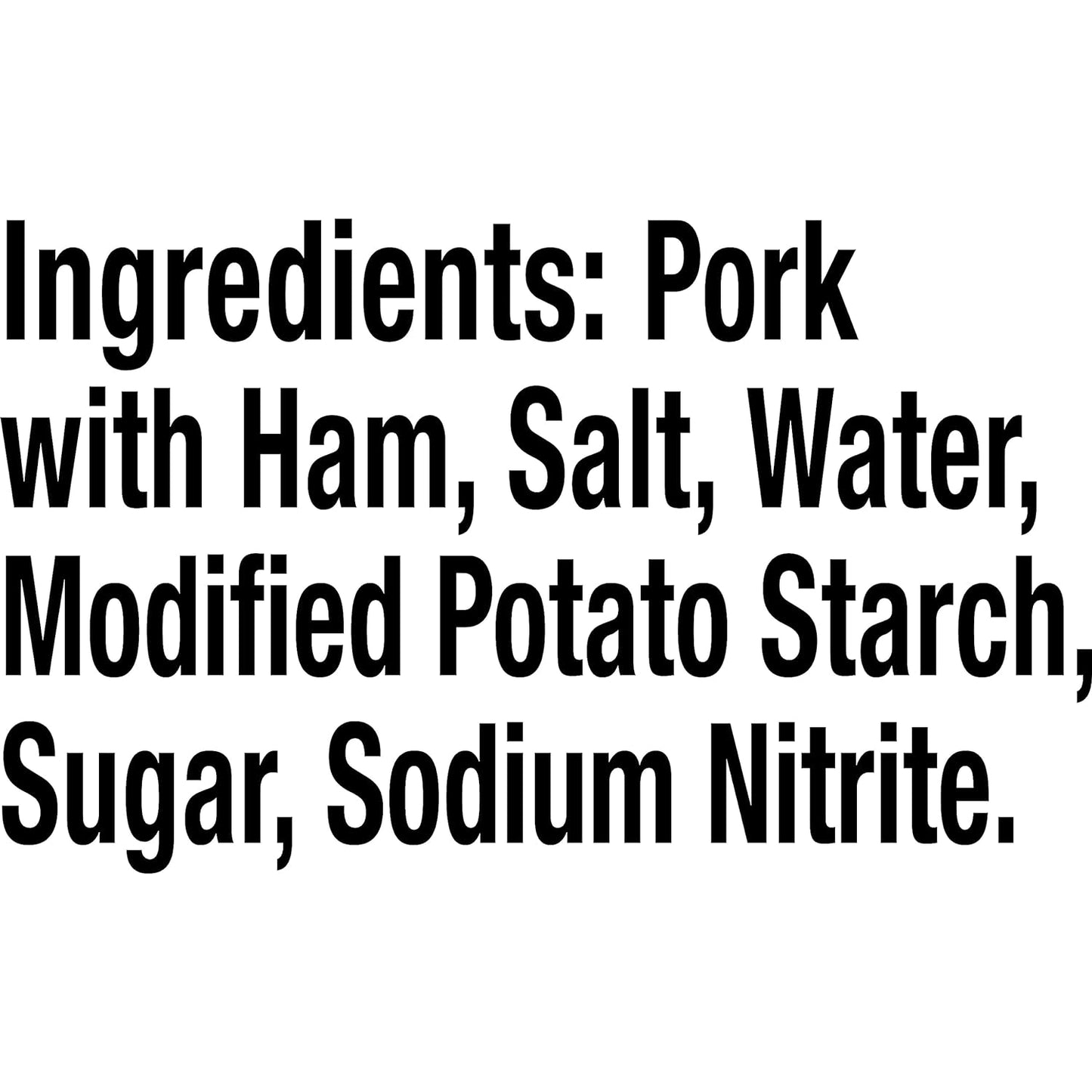 Ingredients: Pork with Ham, Salt, Water, Modified Potato Starch, Sugar, Sodium Nitrite.